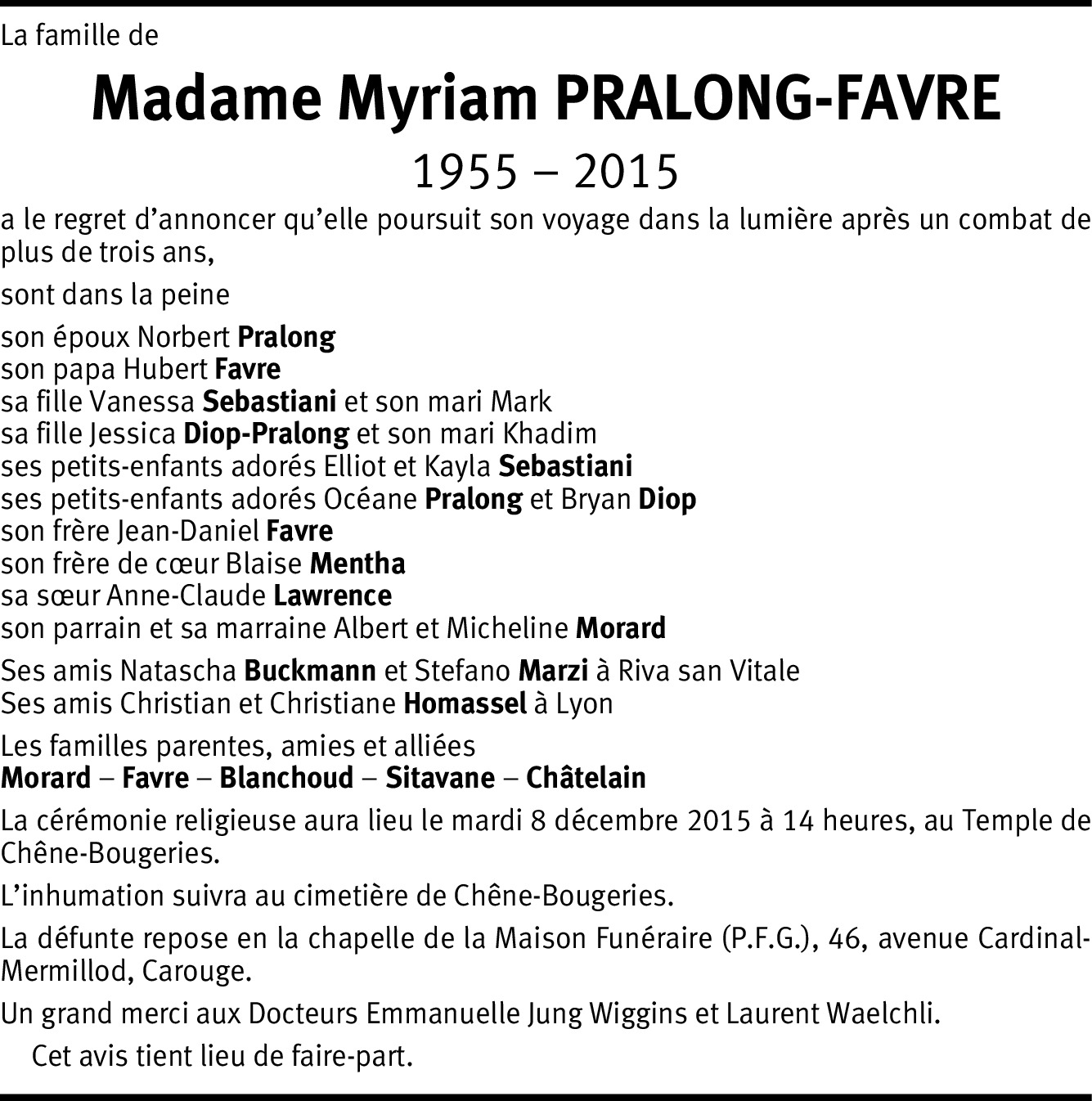 La famille de

Madame Myriam PRALONG-FAVRE

1955 – 2015

a le regret d'annoncer qu'elle poursuit son voyage dans la lumière après un combat de plus de trois ans,

sont dans la peine

son époux Norbert Pralong
son papa Hubert Favre
sa fille Vanessa Sebastiani et son mari Mark
sa fille Jessica Diop-Pralong et son mari Khadim
ses petits-enfants adorés Elliot et Kayla Sebastiani
ses petits-enfants adorés Océane Pralong et Bryan Diop
son frère Jean-Daniel Favre
son frère de cœur Blaise Mentha
sa sœur Anne-Claude Lawrence
son parrain et sa marraine Albert et Micheline Morard

Ses amis Natascha Buckmann et Stefano Marzi à Riva san Vitale
Ses amis Christian et Christiane Homassel à Lyon

Les familles parentes, amies et alliées
Morard – Favre – Blanchoud – Sitavane – Châtelain

La cérémonie religieuse aura lieu le mardi 8 décembre 2015 à 14 heures, au Temple de Chêne-Bougeries.

L'inhumation suivra au cimetière de Chêne-Bougeries.

La défunte repose en la chapelle de la Maison Funéraire (P.F.G.), 46, avenue Cardinal-Mermillod, Carouge.

Un grand merci aux Docteurs Emmanuelle Jung Wiggins et Laurent Waelchli.

Cet avis tient lieu de faire-part.